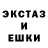 ЭКСТАЗ
И
ЕШКИ